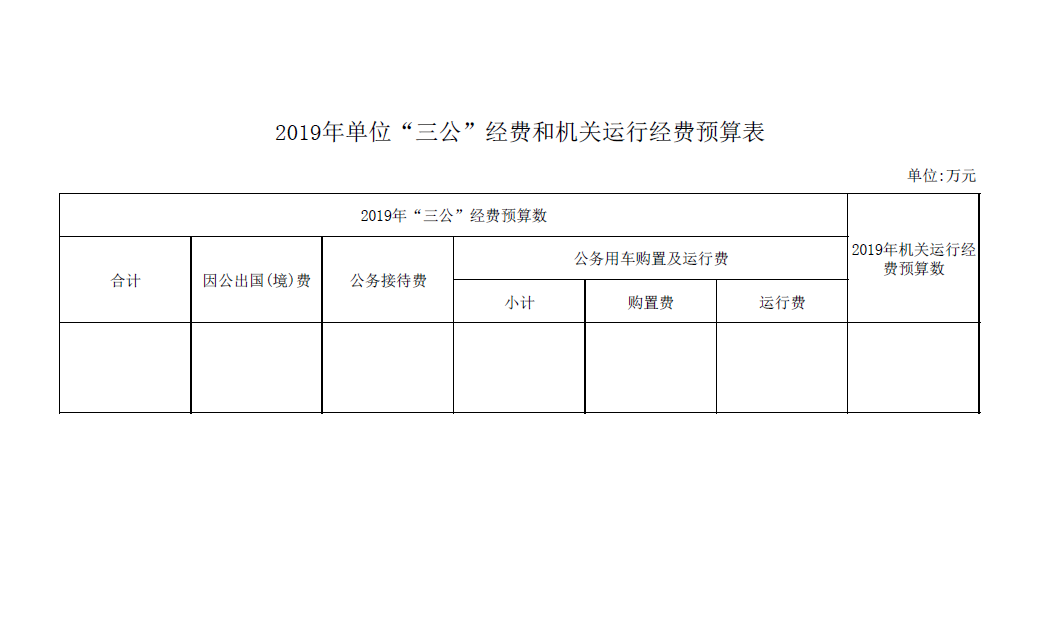 2019年单位“三公”经费和机关运行经费预算表

单位:万元

| 2019年“三公”经费预算数 | | | | | | 2019年机关运行经费预算数 |
|---|---|---|---|---|---|---|
| 合计 | 因公出国(境)费 | 公务接待费 | 公务用车购置及运行费 | | | |
| | | | 小计 | 购置费 | 运行费 | |
| | | | | | | |